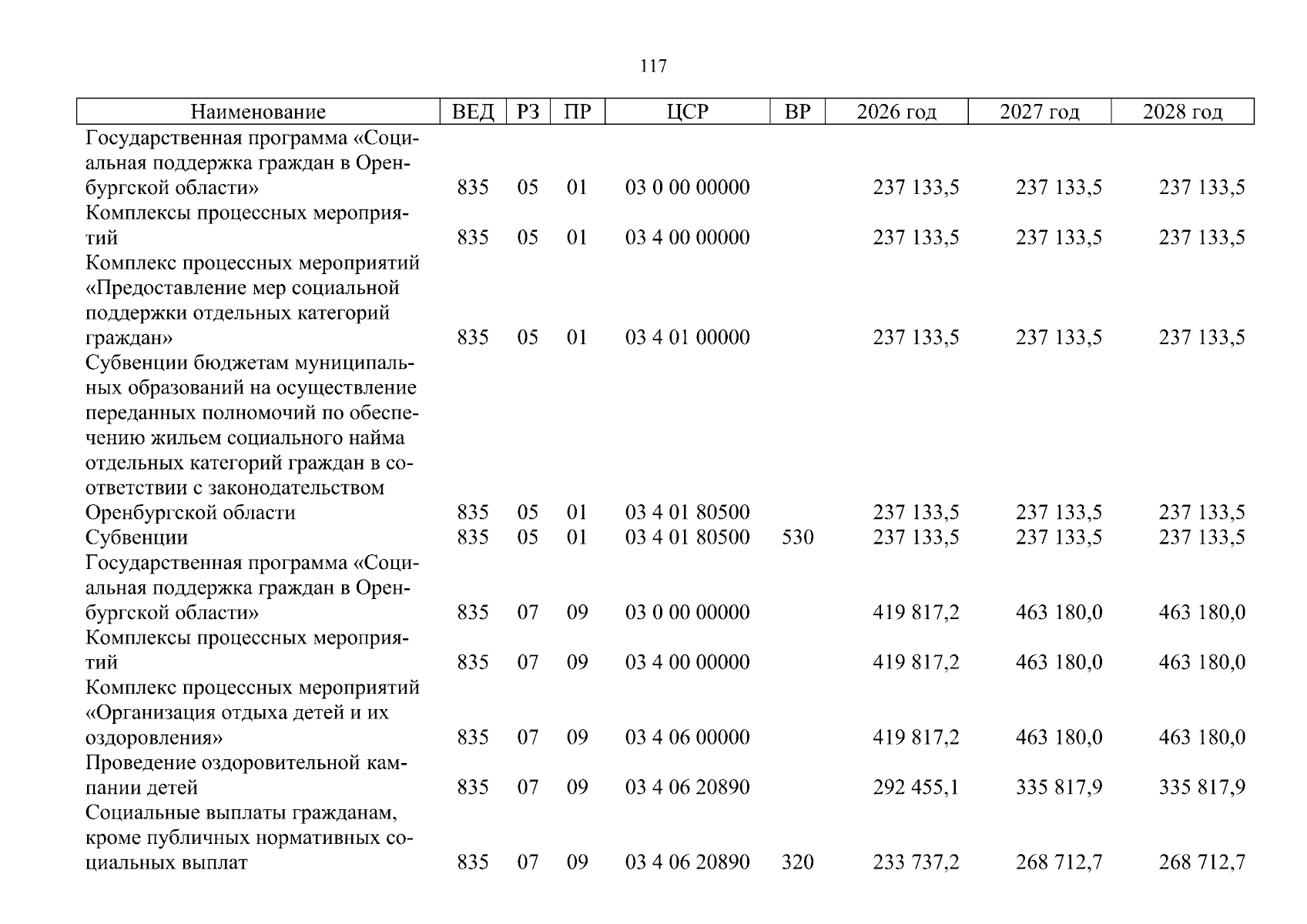 117

| Наименование | ВЕД | РЗ | ПР | ЦСР | ВР | 2026 год | 2027 год | 2028 год |
|---|---|---|---|---|---|---|---|---|
| Государственная программа «Социальная поддержка граждан в Оренбургской области» | 835 | 05 | 01 | 03 0 00 00000 |  | 237 133,5 | 237 133,5 | 237 133,5 |
| Комплексы процессных мероприятий | 835 | 05 | 01 | 03 4 00 00000 |  | 237 133,5 | 237 133,5 | 237 133,5 |
| Комплекс процессных мероприятий «Предоставление мер социальной поддержки отдельных категорий граждан» | 835 | 05 | 01 | 03 4 01 00000 |  | 237 133,5 | 237 133,5 | 237 133,5 |
| Субвенции бюджетам муниципальных образований на осуществление переданных полномочий по обеспечению жильем социального найма отдельных категорий граждан в соответствии с законодательством Оренбургской области | 835 | 05 | 01 | 03 4 01 80500 |  | 237 133,5 | 237 133,5 | 237 133,5 |
| Субвенции | 835 | 05 | 01 | 03 4 01 80500 | 530 | 237 133,5 | 237 133,5 | 237 133,5 |
| Государственная программа «Социальная поддержка граждан в Оренбургской области» | 835 | 07 | 09 | 03 0 00 00000 |  | 419 817,2 | 463 180,0 | 463 180,0 |
| Комплексы процессных мероприятий | 835 | 07 | 09 | 03 4 00 00000 |  | 419 817,2 | 463 180,0 | 463 180,0 |
| Комплекс процессных мероприятий «Организация отдыха детей и их оздоровления» | 835 | 07 | 09 | 03 4 06 00000 |  | 419 817,2 | 463 180,0 | 463 180,0 |
| Проведение оздоровительной кампании детей | 835 | 07 | 09 | 03 4 06 20890 |  | 292 455,1 | 335 817,9 | 335 817,9 |
| Социальные выплаты гражданам, кроме публичных нормативных социальных выплат | 835 | 07 | 09 | 03 4 06 20890 | 320 | 233 737,2 | 268 712,7 | 268 712,7 |